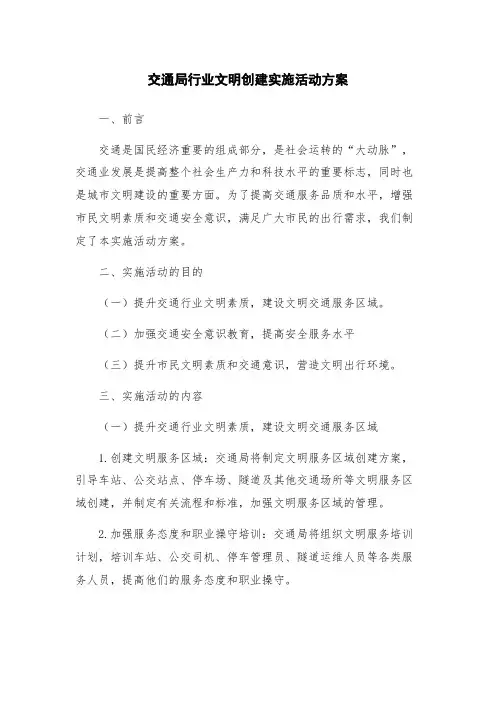 交通局行业文明创建实施活动方案

一、前言

交通是国民经济重要的组成部分，是社会运转的“大动脉”，交通业发展是提高整个社会生产力和科技水平的重要标志，同时也是城市文明建设的重要方面。为了提高交通服务品质和水平，增强市民文明素质和交通安全意识，满足广大市民的出行需求，我们制定了本实施活动方案。

二、实施活动的目的

（一）提升交通行业文明素质，建设文明交通服务区域。

（二）加强交通安全意识教育，提高安全服务水平

（三）提升市民文明素质和交通意识，营造文明出行环境。

三、实施活动的内容

（一）提升交通行业文明素质，建设文明交通服务区域

1. 创建文明服务区域：交通局将制定文明服务区域创建方案，引导车站、公交站点、停车场、隧道及其他交通场所等文明服务区域创建，并制定有关流程和标准，加强文明服务区域的管理。

2. 加强服务态度和职业操守培训：交通局将组织文明服务培训计划，培训车站、公交司机、停车管理员、隧道运维人员等各类服务人员，提高他们的服务态度和职业操守。